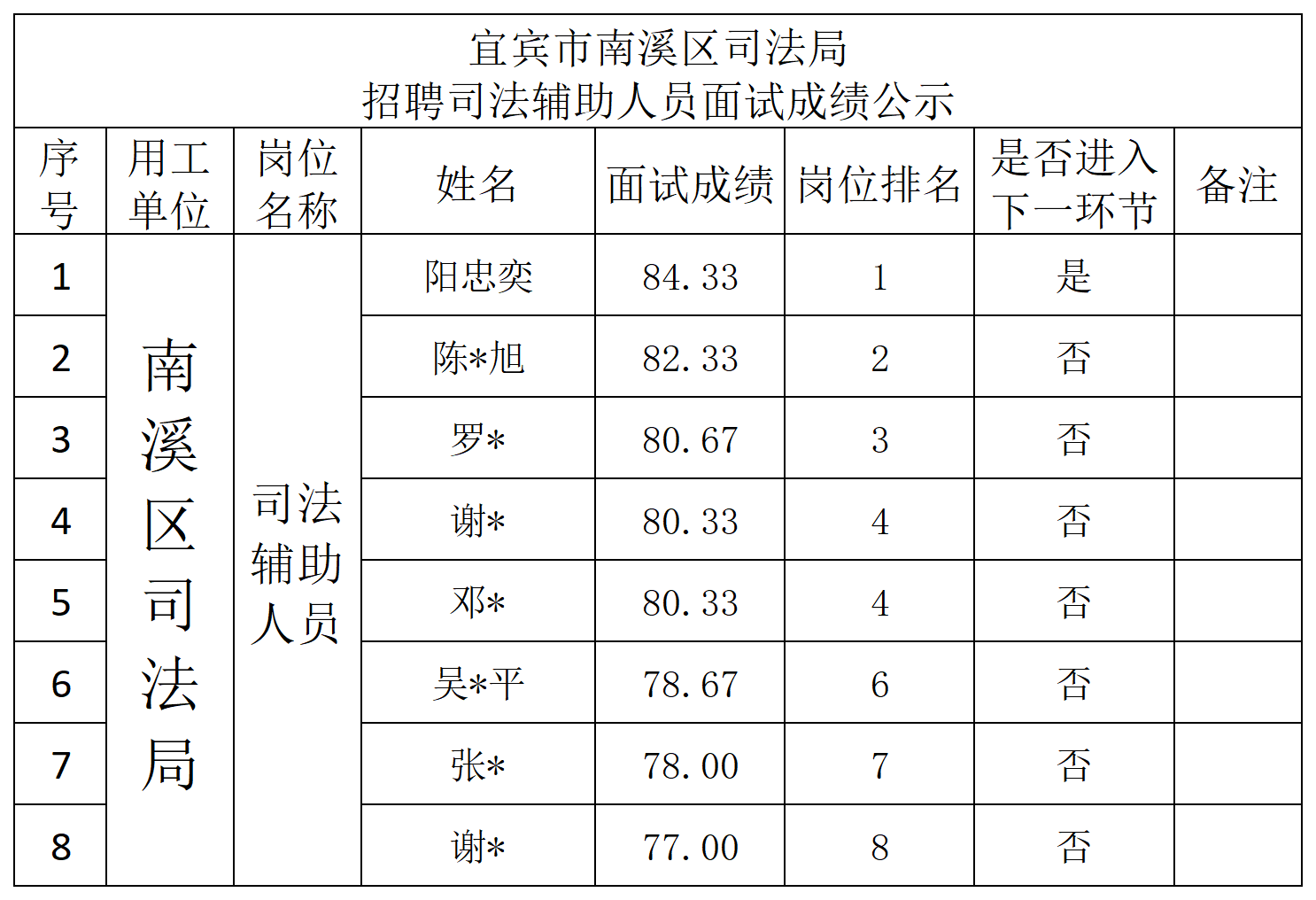 宜宾市南溪区司法局
招聘司法辅助人员面试成绩公示

| 序号 | 用工单位 | 岗位名称 | 姓名 | 面试成绩 | 岗位排名 | 是否进入下一环节 | 备注 |
|---|---|---|---|---|---|---|---|
| 1 | 南溪区司法局 | 司法辅助人员 | 阳忠奕 | 84.33 | 1 | 是 | |
| 2 | | | 陈*旭 | 82.33 | 2 | 否 | |
| 3 | | | 罗* | 80.67 | 3 | 否 | |
| 4 | | | 谢* | 80.33 | 4 | 否 | |
| 5 | | | 邓* | 80.33 | 4 | 否 | |
| 6 | | | 吴*平 | 78.67 | 6 | 否 | |
| 7 | | | 张* | 78.00 | 7 | 否 | |
| 8 | | | 谢* | 77.00 | 8 | 否 | |